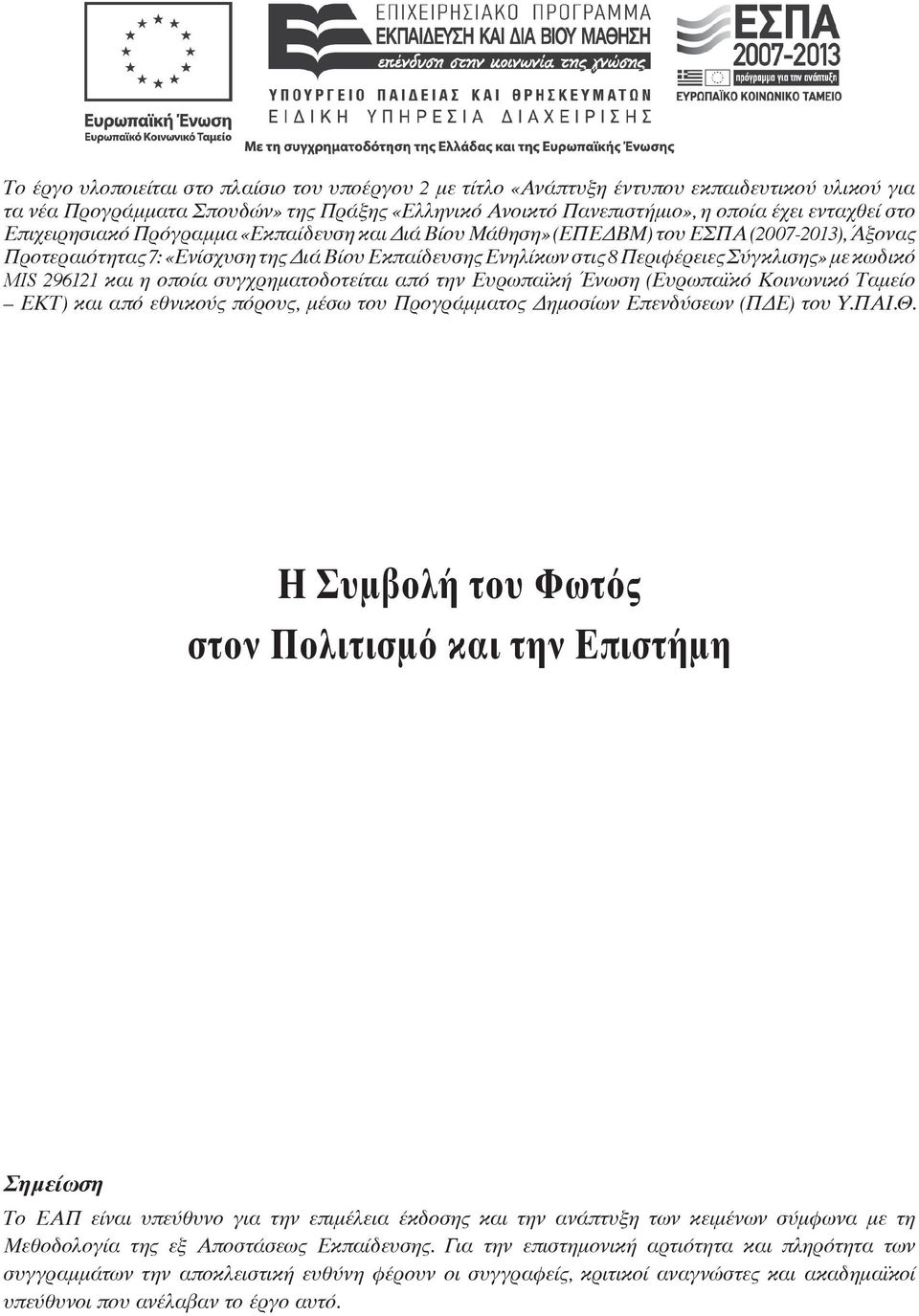 Ευρωπαϊκή Ένωση
Ευρωπαϊκό Κοινωνικό Ταμείο

ΕΠΙΧΕΙΡΗΣΙΑΚΟ ΠΡΟΓΡΑΜΜΑ
ΕΚΠΑΙΔΕΥΣΗ ΚΑΙ ΔΙΑ ΒΙΟΥ ΜΑΘΗΣΗ
επένδυση στην κοινωνία της γνώσης

ΥΠΟΥΡΓΕΙΟ ΠΑΙΔΕΙΑΣ ΚΑΙ ΘΡΗΣΚΕΥΜΑΤΩΝ
ΕΙΔΙΚΗ ΥΠΗΡΕΣΙΑ ΔΙΑΧΕΙΡΙΣΗΣ

ΕΣΠΑ
2007-2013
πρόγραμμα για την ανάπτυξη
ΕΥΡΩΠΑΪΚΟ ΚΟΙΝΩΝΙΚΟ ΤΑΜΕΙΟ

Με τη συγχρηματοδότηση της Ελλάδας και της Ευρωπαϊκής Ένωσης

Το έργο υλοποιείται στο πλαίσιο του υποέργου 2 με τίτλο «Ανάπτυξη έντυπου εκπαιδευτικού υλικού για τα νέα Προγράμματα Σπουδών» της Πράξης «Ελληνικό Ανοικτό Πανεπιστήμιο», η οποία έχει ενταχθεί στο Επιχειρησιακό Πρόγραμμα «Εκπαίδευση και Διά Βίου Μάθηση» (ΕΠΕΔΒΜ) του ΕΣΠΑ (2007-2013), Άξονας Προτεραιότητας 7: «Ενίσχυση της Διά Βίου Εκπαίδευσης Ενηλίκων στις 8 Περιφέρειες Σύγκλισης» με κωδικό MIS 296121 και η οποία συγχρηματοδοτείται από την Ευρωπαϊκή Ένωση (Ευρωπαϊκό Κοινωνικό Ταμείο – ΕΚΤ) και από εθνικούς πόρους, μέσω του Προγράμματος Δημοσίων Επενδύσεων (ΠΔΕ) του Υ.ΠΑΙ.Θ.

Η Συμβολή του Φωτός
στον Πολιτισμό και την Επιστήμη

Σημείωση
Το ΕΑΠ είναι υπεύθυνο για την επιμέλεια έκδοσης και την ανάπτυξη των κειμένων σύμφωνα με τη Μεθοδολογία της εξ Αποστάσεως Εκπαίδευσης. Για την επιστημονική αρτιότητα και πληρότητα των συγγραμμάτων την αποκλειστική ευθύνη φέρουν οι συγγραφείς, κριτικοί αναγνώστες και ακαδημαϊκοί υπεύθυνοι που ανέλαβαν το έργο αυτό.